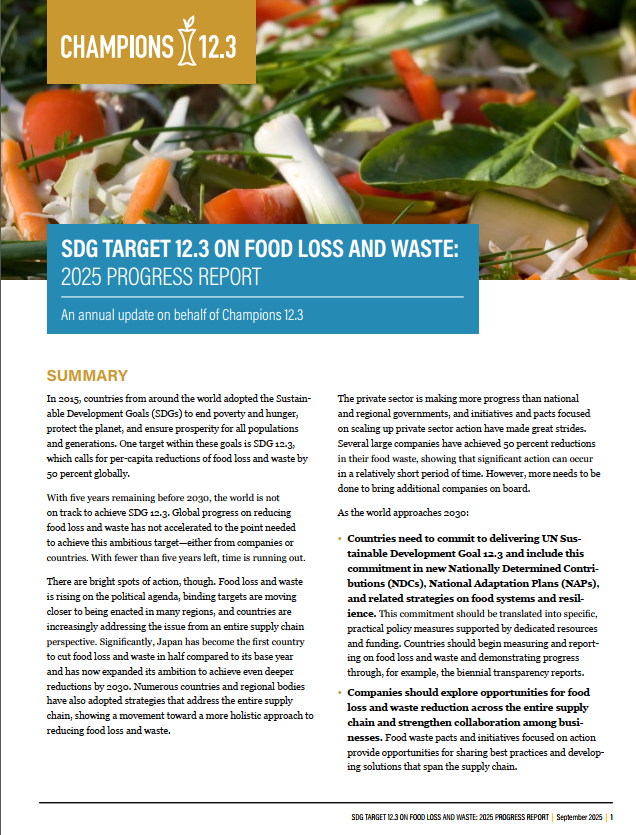 CHAMPIONS 12.3

SDG TARGET 12.3 ON FOOD LOSS AND WASTE: 2025 PROGRESS REPORT

An annual update on behalf of Champions 12.3

SUMMARY

In 2015, countries from around the world adopted the Sustainable Development Goals (SDGs) to end poverty and hunger, protect the planet, and ensure prosperity for all populations and generations. One target within these goals is SDG 12.3, which calls for per-capita reductions of food loss and waste by 50 percent globally.

With five years remaining before 2030, the world is not on track to achieve SDG 12.3. Global progress on reducing food loss and waste has not accelerated to the point needed to achieve this ambitious target—either from companies or countries. With fewer than five years left, time is running out.

There are bright spots of action, though. Food loss and waste is rising on the political agenda, binding targets are moving closer to being enacted in many regions, and countries are increasingly addressing the issue from an entire supply chain perspective. Significantly, Japan has become the first country to cut food loss and waste in half compared to its base year and has now expanded its ambition to achieve even deeper reductions by 2030. Numerous countries and regional bodies have also adopted strategies that address the entire supply chain, showing a movement toward a more holistic approach to reducing food loss and waste.

The private sector is making more progress than national and regional governments, and initiatives and pacts focused on scaling up private sector action have made great strides. Several large companies have achieved 50 percent reductions in their food waste, showing that significant action can occur in a relatively short period of time. However, more needs to be done to bring additional companies on board.

As the world approaches 2030:

• Countries need to commit to delivering UN Sustainable Development Goal 12.3 and include this commitment in new Nationally Determined Contributions (NDCs), National Adaptation Plans (NAPs), and related strategies on food systems and resilience. This commitment should be translated into specific, practical policy measures supported by dedicated resources and funding. Countries should begin measuring and reporting on food loss and waste and demonstrating progress through, for example, the biennial transparency reports.

• Companies should explore opportunities for food loss and waste reduction across the entire supply chain and strengthen collaboration among businesses. Food waste pacts and initiatives focused on action provide opportunities for sharing best practices and developing solutions that span the supply chain.

SDG TARGET 12.3 ON FOOD LOSS AND WASTE: 2025 PROGRESS REPORT | September 2025 | 1